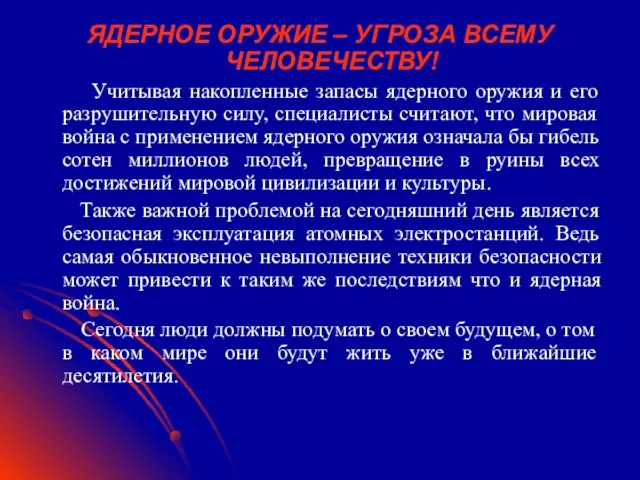 ЯДЕРНОЕ ОРУЖИЕ – УГРОЗА ВСЕМУ ЧЕЛОВЕЧЕСТВУ!

Учитывая накопленные запасы ядерного оружия и его разрушительную силу, специалисты считают, что мировая война с применением ядерного оружия означала бы гибель сотен миллионов людей, превращение в руины всех достижений мировой цивилизации и культуры.

Также важной проблемой на сегодняшний день является безопасная эксплуатация атомных электростанций. Ведь самая обыкновенное невыполнение техники безопасности может привести к таким же последствиям что и ядерная война.

Сегодня люди должны подумать о своем будущем, о том в каком мире они будут жить уже в ближайшие десятилетия.